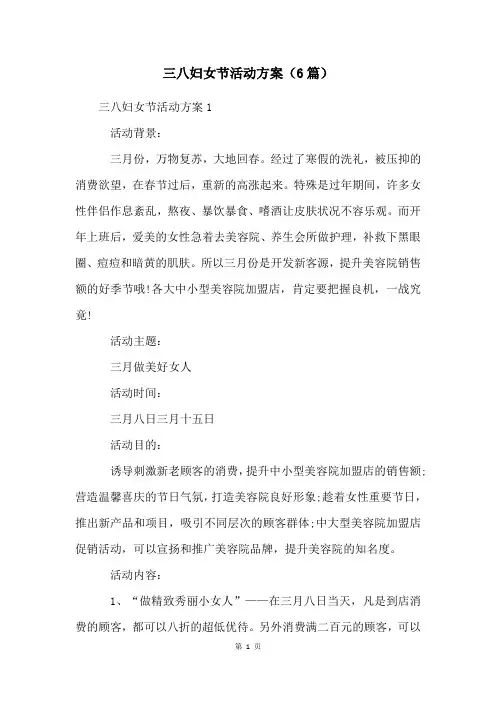 三八妇女节活动方案（6篇）

三八妇女节活动方案1

活动背景：

三月份，万物复苏，大地回春。经过了寒假的洗礼，被压抑的消费欲望，在春节过后，重新的高涨起来。特殊是过年期间，许多女性伴侣作息紊乱，熬夜、暴饮暴食、嗜酒让皮肤状况不容乐观。而开年上班后，爱美的女性急着去美容院、养生会所做护理，补救下黑眼圈、痘痘和暗黄的肌肤。所以三月份是开发新客源，提升美容院销售额的好季节哦!各大中小型美容院加盟店，肯定要把握良机，一战究竟!

活动主题：

三月做美好女人

活动时间：

三月八日三月十五日

活动目的：

诱导刺激新老顾客的消费，提升中小型美容院加盟店的销售额;营造温馨喜庆的节日气氛，打造美容院良好形象;趁着女性重要节日，推出新产品和项目，吸引不同层次的顾客群体;中大型美容院加盟店促销活动，可以宣扬和推广美容院品牌，提升美容院的知名度。

活动内容：

1、“做精致秀丽小女人”——在三月八日当天，凡是到店消费的顾客，都可以八折的超低优待。另外消费满二百元的顾客，可以

第 1 页